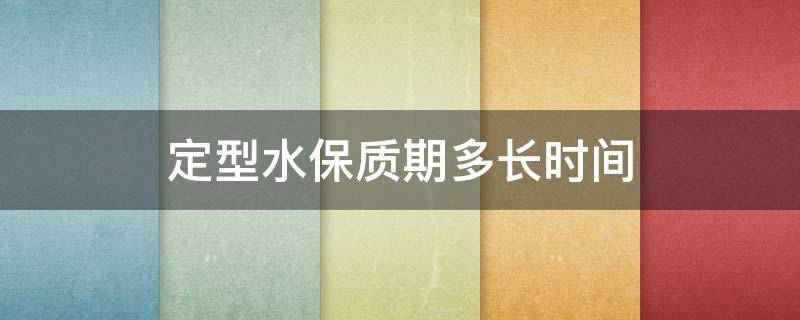 定型水保质期多长时间